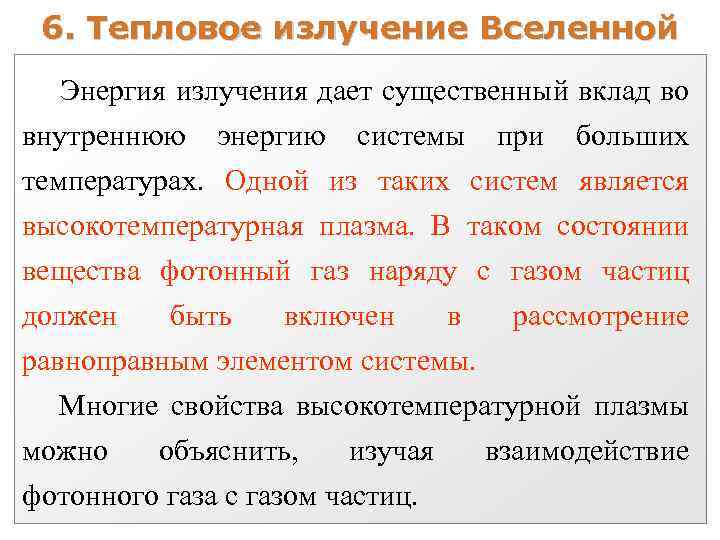 6. Тепловое излучение Вселенной

Энергия излучения дает существенный вклад во внутреннюю энергию системы при больших температурах. Одной из таких систем является высокотемпературная плазма. В таком состоянии вещества фотонный газ наряду с газом частиц должен быть включен в рассмотрение равноправным элементом системы.

Многие свойства высокотемпературной плазмы можно объяснить, изучая взаимодействие фотонного газа с газом частиц.